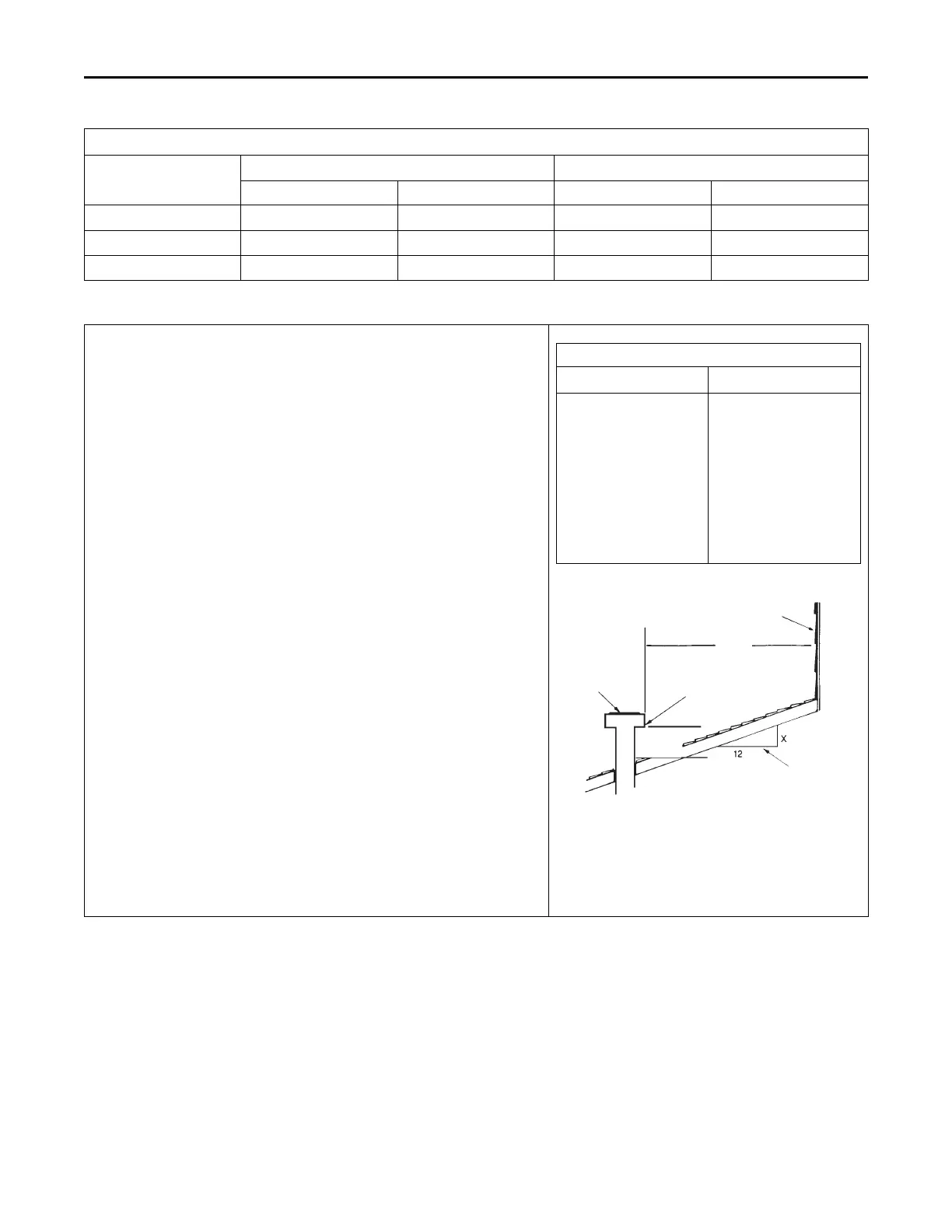 X

12